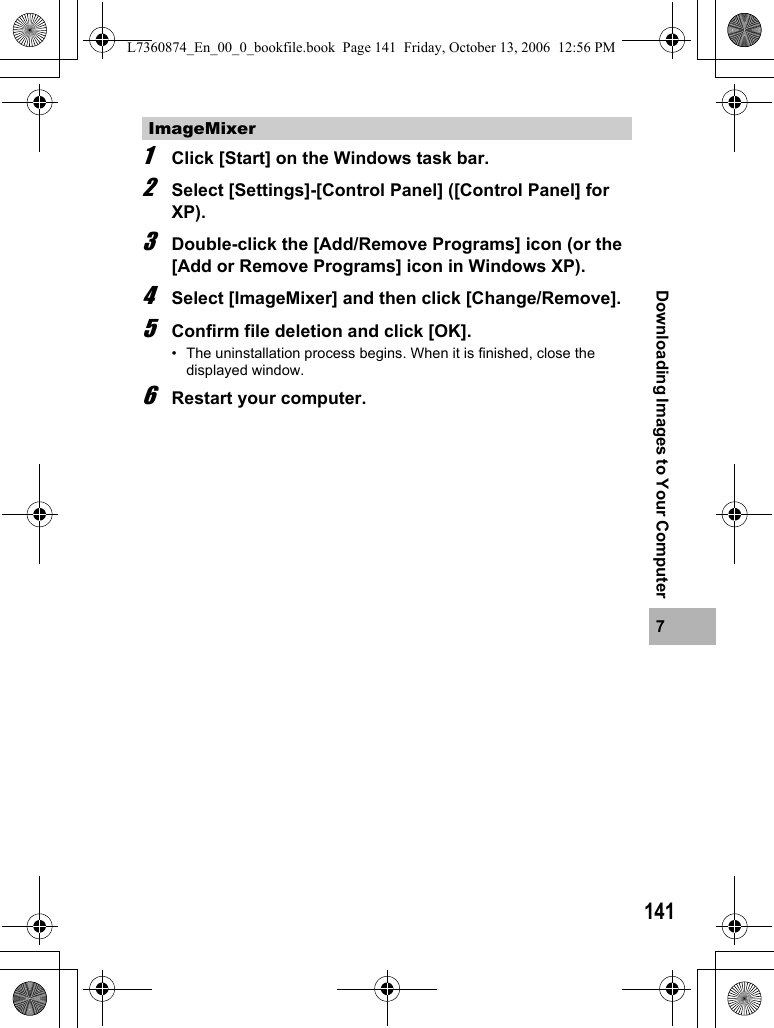 L7360874_En_00_0_bookfile.book Page 141 Friday, October 13, 2006 12:56 PM

ImageMixer

1 Click [Start] on the Windows task bar.

2 Select [Settings]-[Control Panel] ([Control Panel] for XP).

3 Double-click the [Add/Remove Programs] icon (or the [Add or Remove Programs] icon in Windows XP).

4 Select [ImageMixer] and then click [Change/Remove].

5 Confirm file deletion and click [OK].

• The uninstallation process begins. When it is finished, close the displayed window.

6 Restart your computer.

Downloading Images to Your Computer

7

141